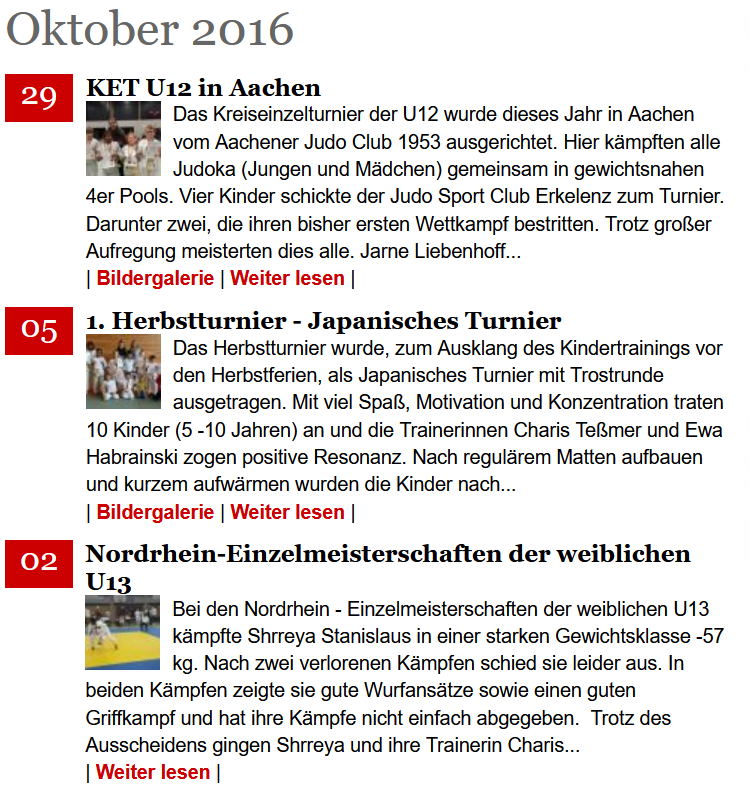 Oktober 2016

29

KET U12 in Aachen

Das Kreiseinzelturnier der U12 wurde dieses Jahr in Aachen vom Aachener Judo Club 1953 ausgerichtet. Hier kämpften alle Judoka (Jungen und Mädchen) gemeinsam in gewichtsnahen 4er Pools. Vier Kinder schickte der Judo Sport Club Erkelenz zum Turnier. Darunter zwei, die ihren bisher ersten Wettkampf bestritten. Trotz großer Aufregung meisterten dies alle. Jarne Liebenhoff...

| Bildergalerie | Weiter lesen |

05

1. Herbstturnier - Japanisches Turnier

Das Herbstturnier wurde, zum Ausklang des Kindertrainings vor den Herbstferien, als Japanisches Turnier mit Trostrunde ausgetragen. Mit viel Spaß, Motivation und Konzentration traten 10 Kinder (5 -10 Jahren) an und die Trainerinnen Charis Teßmer und Ewa Habrainski zogen positive Resonanz. Nach regulärem Matten aufbauen und kurzem aufwärmen wurden die Kinder nach...

| Bildergalerie | Weiter lesen |

02

Nordrhein-Einzelmeisterschaften der weiblichen U13

Bei den Nordrhein - Einzelmeisterschaften der weiblichen U13 kämpfte Shrreya Stanislaus in einer starken Gewichtsklasse -57 kg. Nach zwei verlorenen Kämpfen schied sie leider aus. In beiden Kämpfen zeigte sie gute Wurfansätze sowie einen guten Griffkampf und hat ihre Kämpfe nicht einfach abgegeben. Trotz des Ausscheidens gingen Shrreya und ihre Trainerin Charis...

| Weiter lesen |